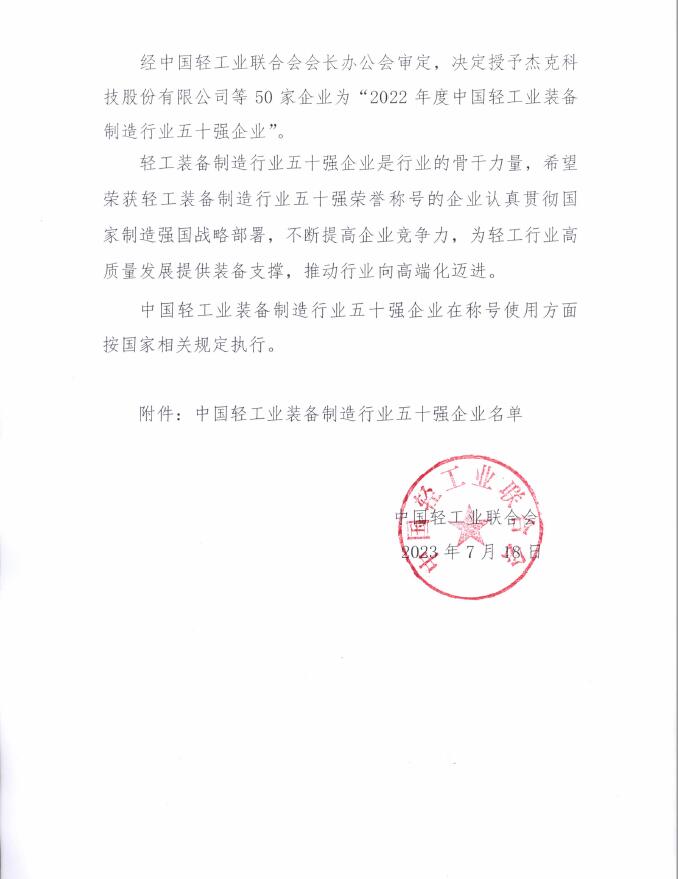 经中国轻工业联合会会长办公会审定，决定授予杰克科技股份有限公司等 50 家企业为“2022 年度中国轻工业装备制造行业五十强企业”。

轻工装备制造行业五十强企业是行业的骨干力量，希望荣获轻工装备制造行业五十强荣誉称号的企业认真贯彻国家制造强国战略部署，不断提高企业竞争力，为轻工行业高质量发展提供装备支撑，推动行业向高端化迈进。

中国轻工业装备制造行业五十强企业在称号使用方面按国家相关规定执行。

附件：中国轻工业装备制造行业五十强企业名单

中国轻工业联合会

2023 年 7 月 18 日

中国轻工业联合会